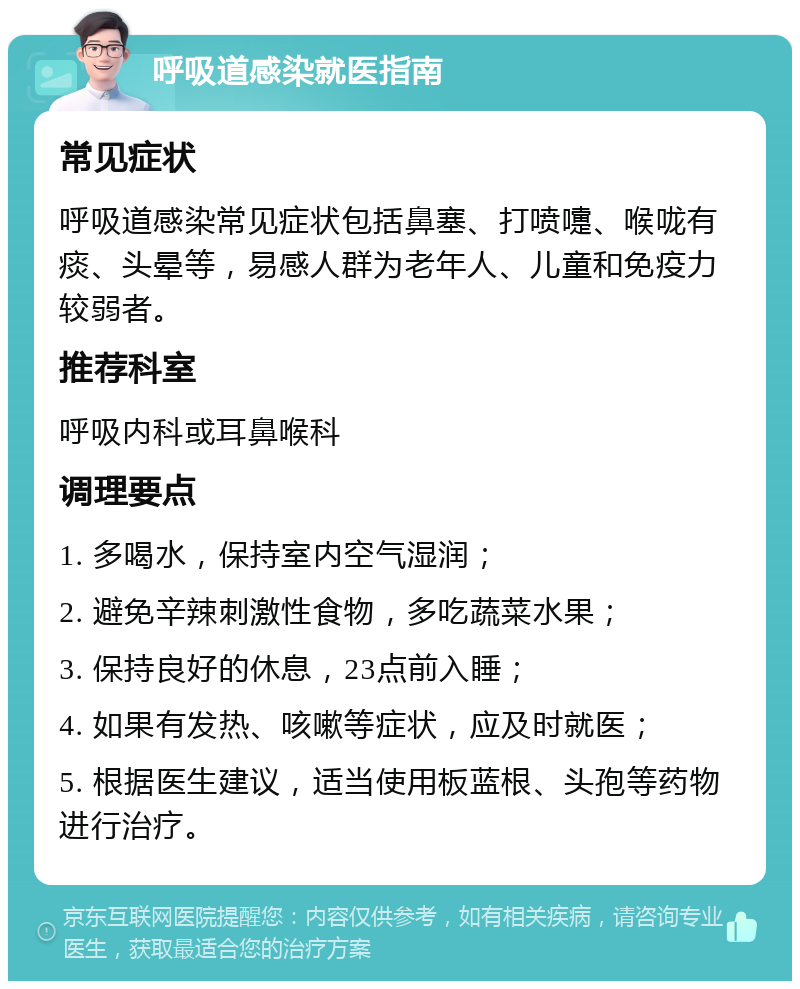 呼吸道感染就医指南

常见症状

呼吸道感染常见症状包括鼻塞、打喷嚏、喉咙有痰、头晕等，易感人群为老年人、儿童和免疫力较弱者。

推荐科室

呼吸内科或耳鼻喉科

调理要点

1. 多喝水，保持室内空气湿润；

2. 避免辛辣刺激性食物，多吃蔬菜水果；

3. 保持良好的休息，23点前入睡；

4. 如果有发热、咳嗽等症状，应及时就医；

5. 根据医生建议，适当使用板蓝根、头孢等药物进行治疗。

京东互联网医院提醒您：内容仅供参考，如有相关疾病，请咨询专业医生，获取最适合您的治疗方案